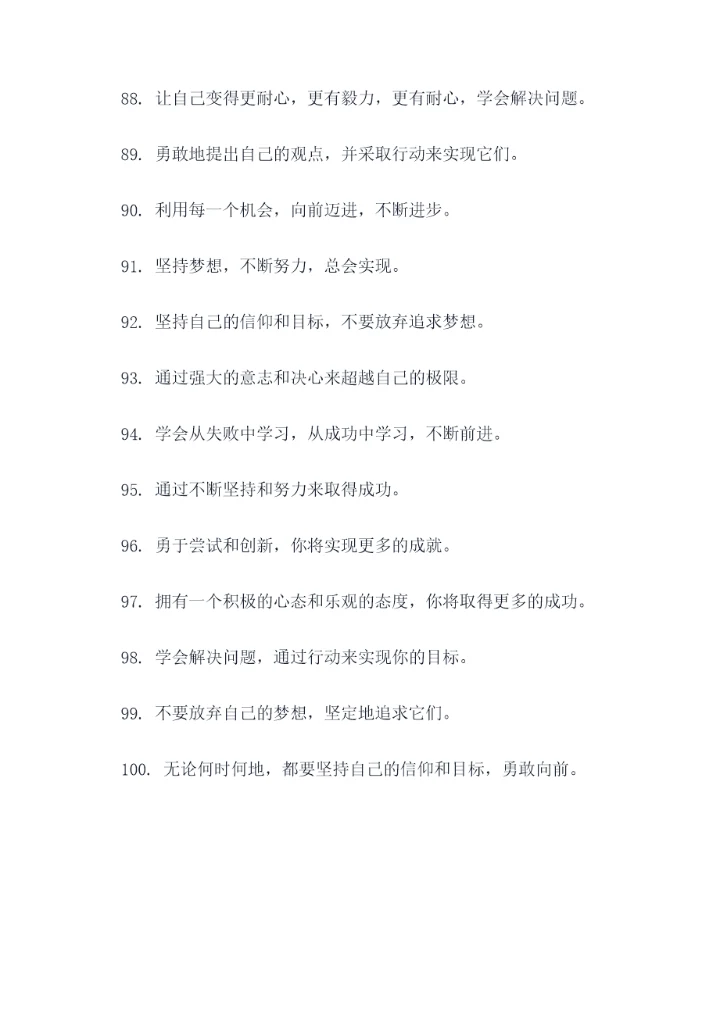 88. 让自己变得更耐心，更有毅力，更有耐心，学会解决问题。

89. 勇敢地提出自己的观点，并采取行动来实现它们。

90. 利用每一个机会，向前迈进，不断进步。

91. 坚持梦想，不断努力，总会实现。

92. 坚持自己的信仰和目标，不要放弃追求梦想。

93. 通过强大的意志和决心来超越自己的极限。

94. 学会从失败中学习，从成功中学习，不断前进。

95. 通过不断坚持和努力来取得成功。

96. 勇于尝试和创新，你将实现更多的成就。

97. 拥有一个积极的心态和乐观的态度，你将取得更多的成功。

98. 学会解决问题，通过行动来实现你的目标。

99. 不要放弃自己的梦想，坚定地追求它们。

100. 无论何时何地，都要坚持自己的信仰和目标，勇敢向前。